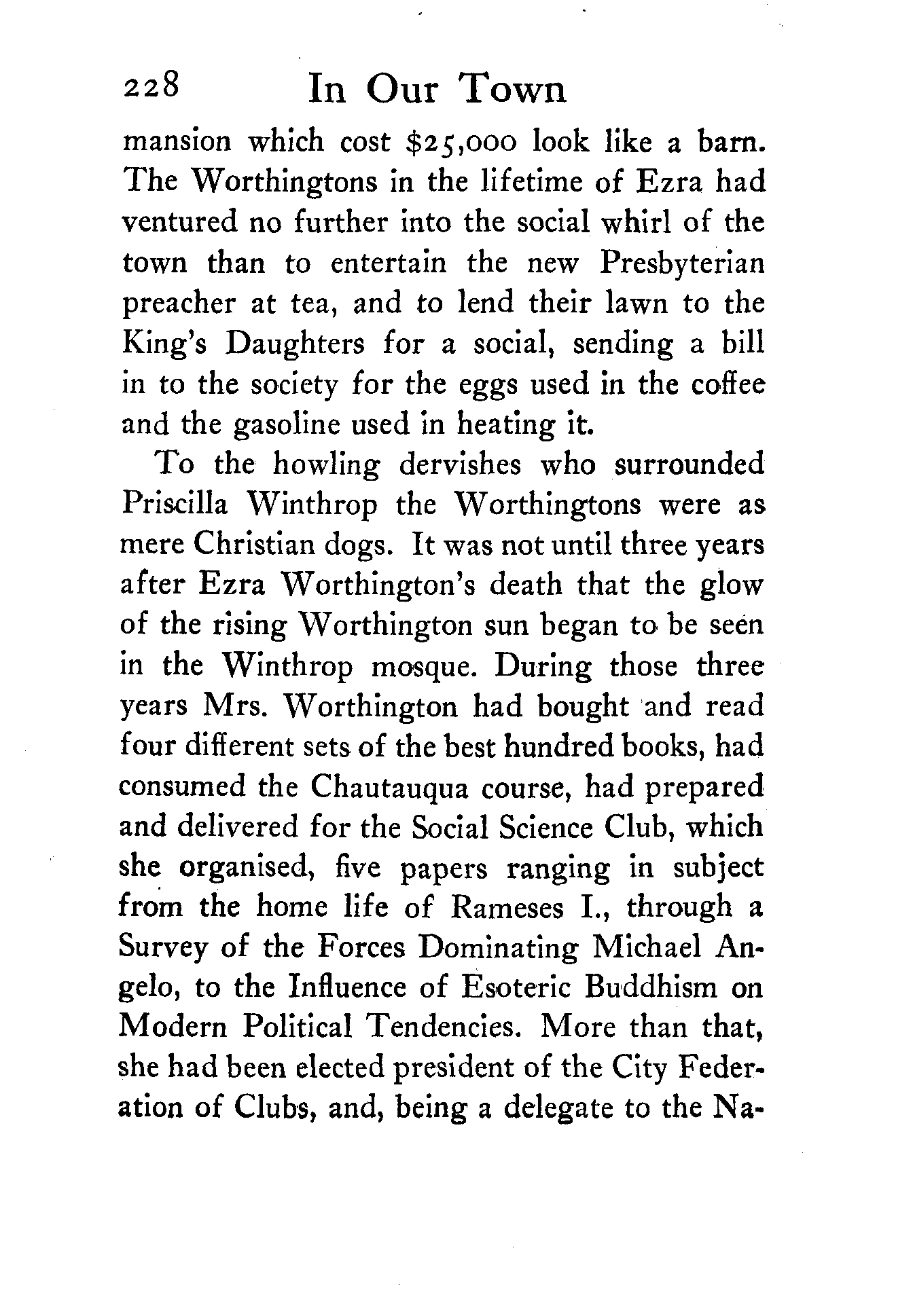 228 In Our Town

mansion which cost \$25,000 look like a barn. The Worthingtons in the lifetime of Ezra had ventured no further into the social whirl of the town than to entertain the new Presbyterian preacher at tea, and to lend their lawn to the King's Daughters for a social, sending a bill in to the society for the eggs used in the coffee and the gasoline used in heating it.

To the howling dervishes who surrounded Priscilla Winthrop the Worthingtons were as mere Christian dogs. It was not until three years after Ezra Worthington's death that the glow of the rising Worthington sun began to be seen in the Winthrop mosque. During those three years Mrs. Worthington had bought and read four different sets of the best hundred books, had consumed the Chautauqua course, had prepared and delivered for the Social Science Club, which she organised, five papers ranging in subject from the home life of Rameses I., through a Survey of the Forces Dominating Michael Angelo, to the Influence of Esoteric Buddhism on Modern Political Tendencies. More than that, she had been elected president of the City Federation of Clubs, and, being a delegate to the Na-